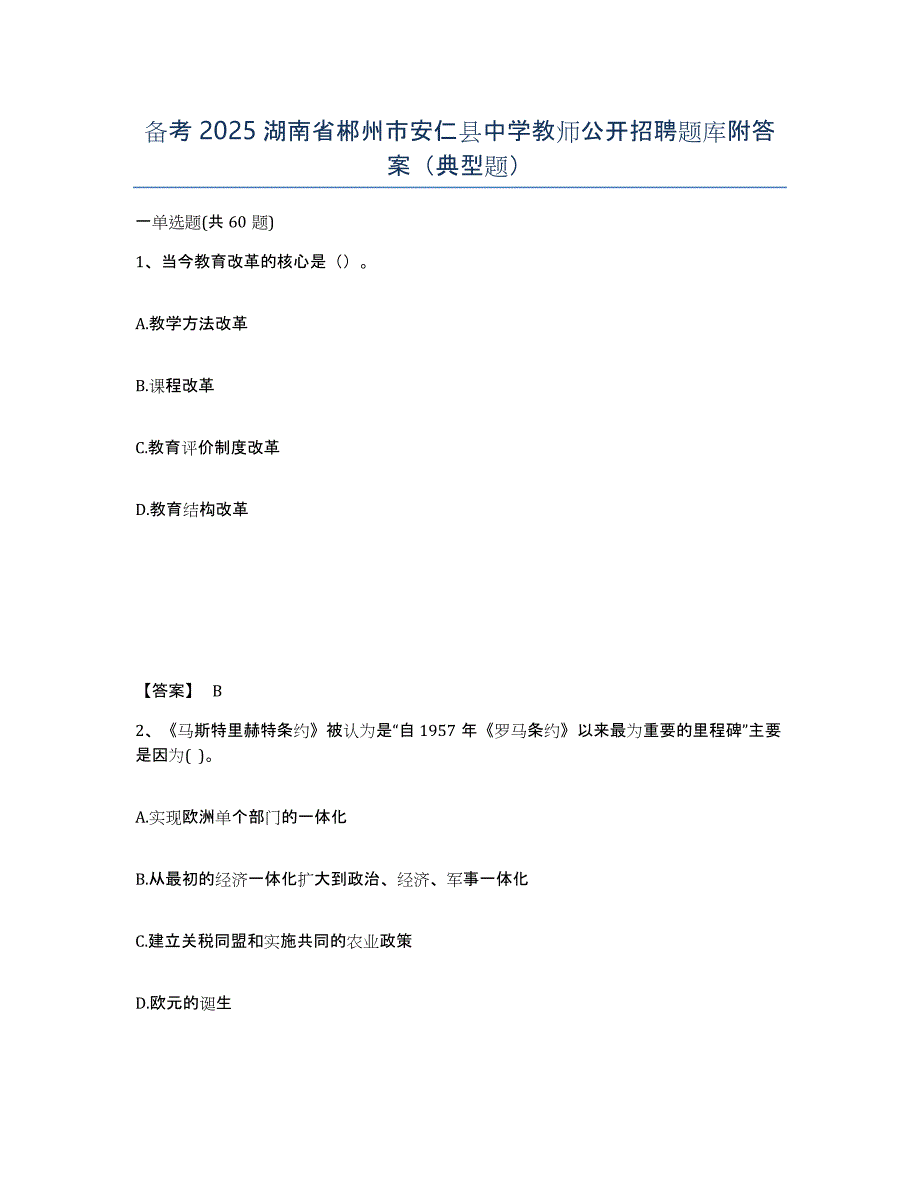 备考 2025 湖南省郴州市安仁县中学教师公开招聘题库附答案（典型题）

一单选题(共 60 题)

1、当今教育改革的核心是（）。

A.教学方法改革

B.课程改革

C.教育评价制度改革

D.教育结构改革

【答案】 B

2、《马斯特里赫特条约》被认为是“自 1957 年《罗马条约》以来最为重要的里程碑”主要是因为( )。

A.实现欧洲单个部门的一体化

B.从最初的经济一体化扩大到政治、经济、军事一体化

C.建立关税同盟和实施共同的农业政策

D.欧元的诞生